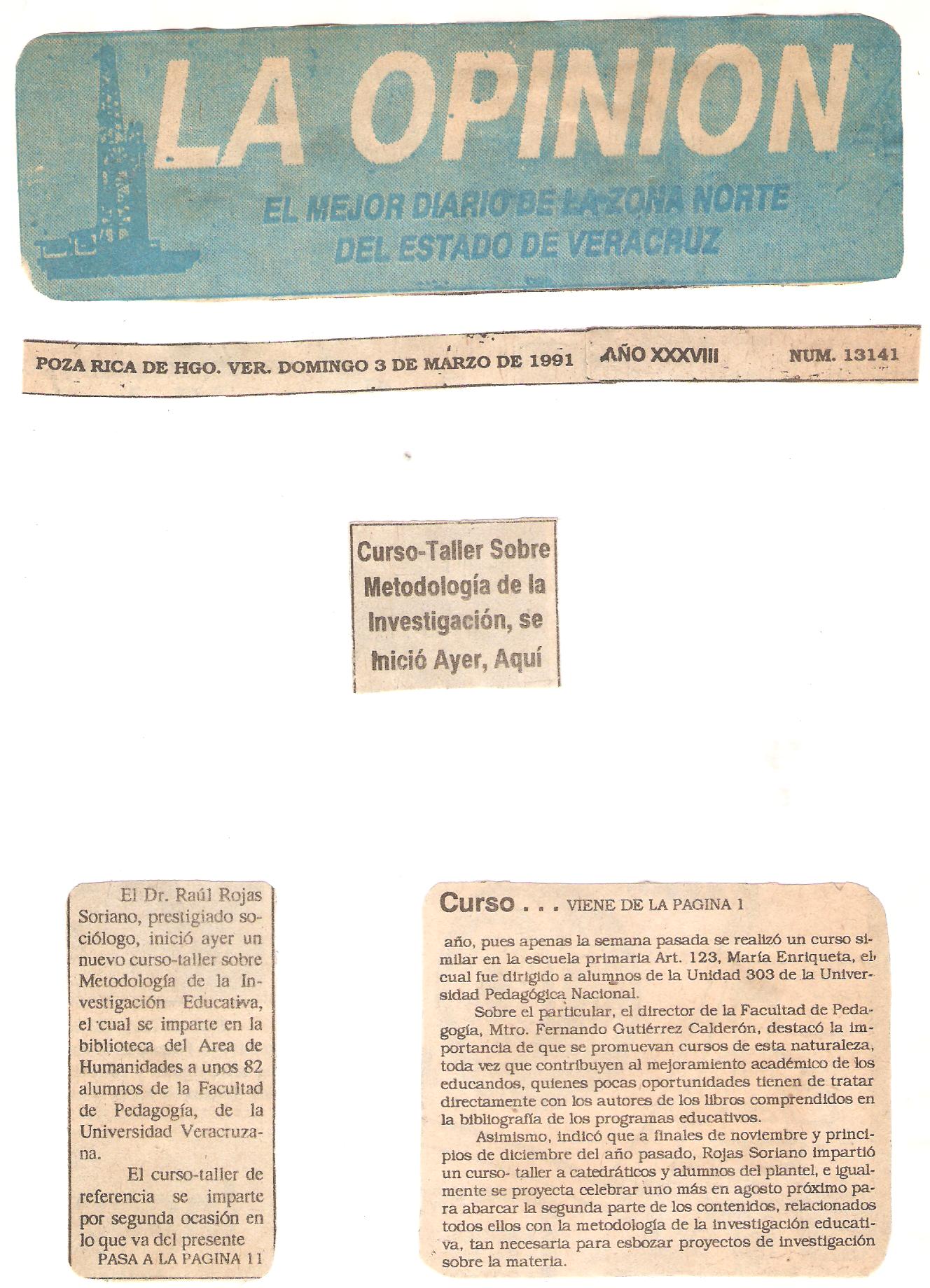 LA OPINION

EL MEJOR DIARIO DE LA ZONA NORTE DEL ESTADO DE VERACRUZ

POZA RICA DE HGO. VER. DOMINGO 3 DE MARZO DE 1991 AÑO XXXVIII NUM. 13141

Curso-Taller Sobre Metodología de la Investigación, se Inició Ayer, Aquí

El Dr. Raúl Rojas Soriano, prestigiado sociólogo, inició ayer un nuevo curso-taller sobre Metodología de la Investigación Educativa, el cual se imparte en la biblioteca del Area de Humanidades a unos 82 alumnos de la Facultad de Pedagogía, de la Universidad Veracruzana.

El curso-taller de referencia se imparte por segunda ocasión en lo que va del presente

PASA A LA PAGINA 11

Curso . . . VIENE DE LA PAGINA 1

año, pues apenas la semana pasada se realizó un curso similar en la escuela primaria Art. 123, María Enriqueta, el cual fue dirigido a alumnos de la Unidad 303 de la Universidad Pedagógica Nacional.

Sobre el particular, el director de la Facultad de Pedagogía, Mtro. Fernando Gutiérrez Calderón, destacó la importancia de que se promuevan cursos de esta naturaleza, toda vez que contribuyen al mejoramiento académico de los educandos, quienes pocas oportunidades tienen de tratar directamente con los autores de los libros comprendidos en la bibliografía de los programas educativos.

Asimismo, indicó que a finales de noviembre y principios de diciembre del año pasado, Rojas Soriano impartió un curso- taller a catedráticos y alumnos del plantel, e igualmente se proyecta celebrar uno más en agosto próximo para abarcar la segunda parte de los contenidos, relacionados todos ellos con la metodología de la investigación educativa, tan necesaria para esbozar proyectos de investigación sobre la materia.